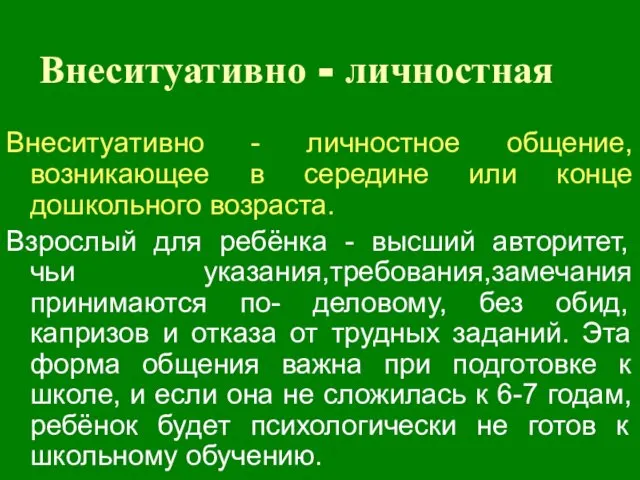 Внеситуативно - личностная

Внеситуативно - личностное общение, возникающее в середине или конце дошкольного возраста.

Взрослый для ребёнка - высший авторитет, чьи указания,требования,замечания принимаются по- деловому, без обид, капризов и отказа от трудных заданий. Эта форма общения важна при подготовке к школе, и если она не сложилась к 6-7 годам, ребёнок будет психологически не готов к школьному обучению.